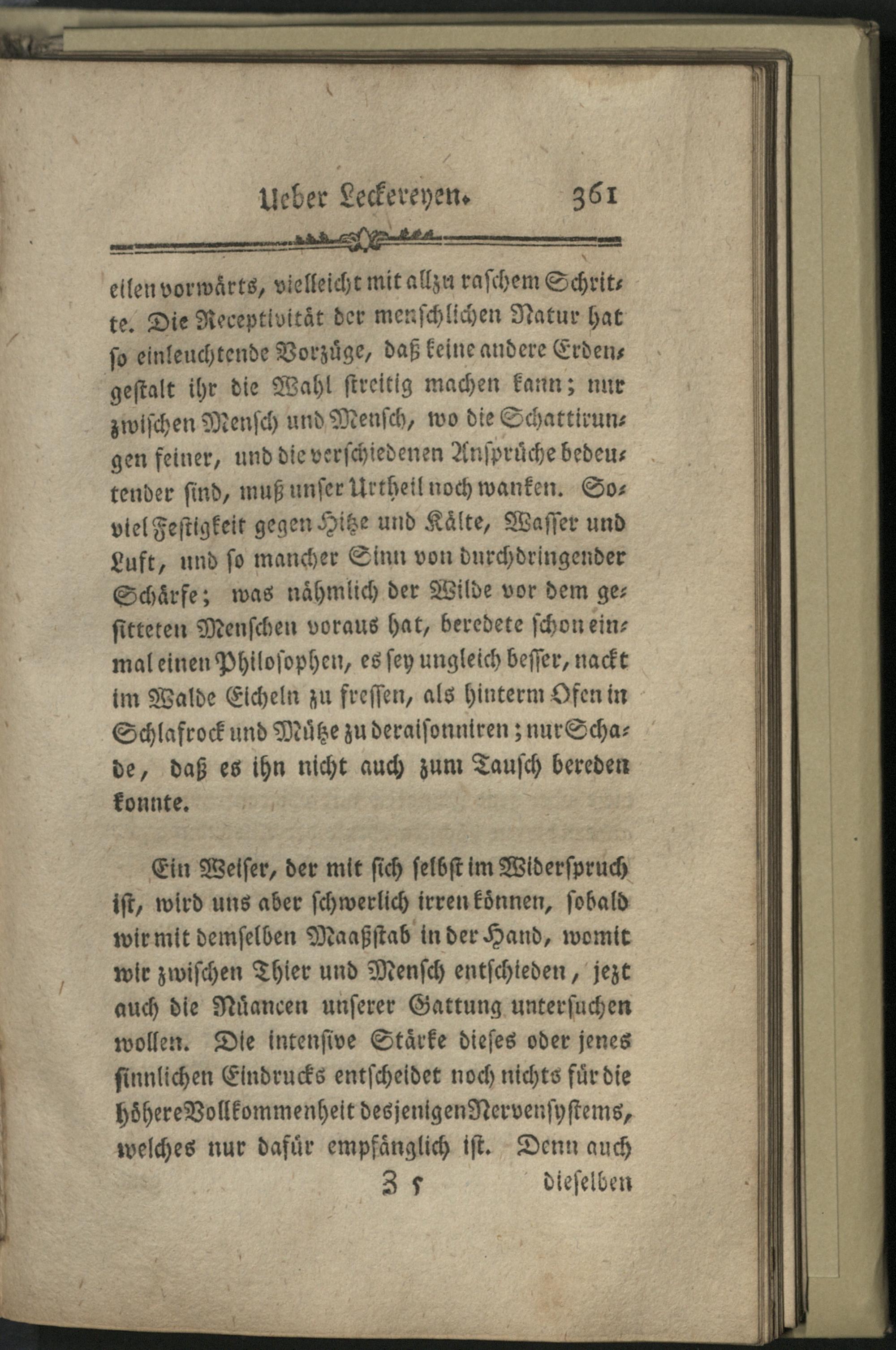 Ueber Leckereyen. 361

eilen vorwärts, vielleicht mit allzu raschem Schritte. Die Receptivität der menschlichen Natur hat so einleuchtende Vorzüge, daß keine andere Erdengestalt ihr die Wahl streitig machen kann; nur zwischen Mensch und Mensch, wo die Schattirungen feiner, und die verschiedenen Ansprüche bedeutender sind, muß unser Urtheil noch wanken. Soviel Festigkeit gegen Hitze und Kälte, Wasser und Luft, und so mancher Sinn von durchdringender Schärfe; was nähmlich der Wilde vor dem gesitteten Menschen voraus hat, beredete schon einmal einen Philosophen, es sey ungleich besser, nackt im Walde Eicheln zu fressen, als hinterm Ofen in Schlafrock und Mütze zu deraisonniren; nur Schade, daß es ihn nicht auch zum Tausch bereden konnte.

Ein Weiser, der mit sich selbst im Widerspruch ist, wird uns aber schwerlich irren können, sobald wir mit demselben Maaßstab in der Hand, womit wir zwischen Thier und Mensch entschieden, jezt auch die Nüancen unserer Gattung untersuchen wollen. Die intensive Stärke dieses oder jenes sinnlichen Eindrucks entscheidet noch nichts für die höhere Vollkommenheit desjenigen Nervensystems, welches nur dafür empfänglich ist. Denn auch

Z 5 dieselben